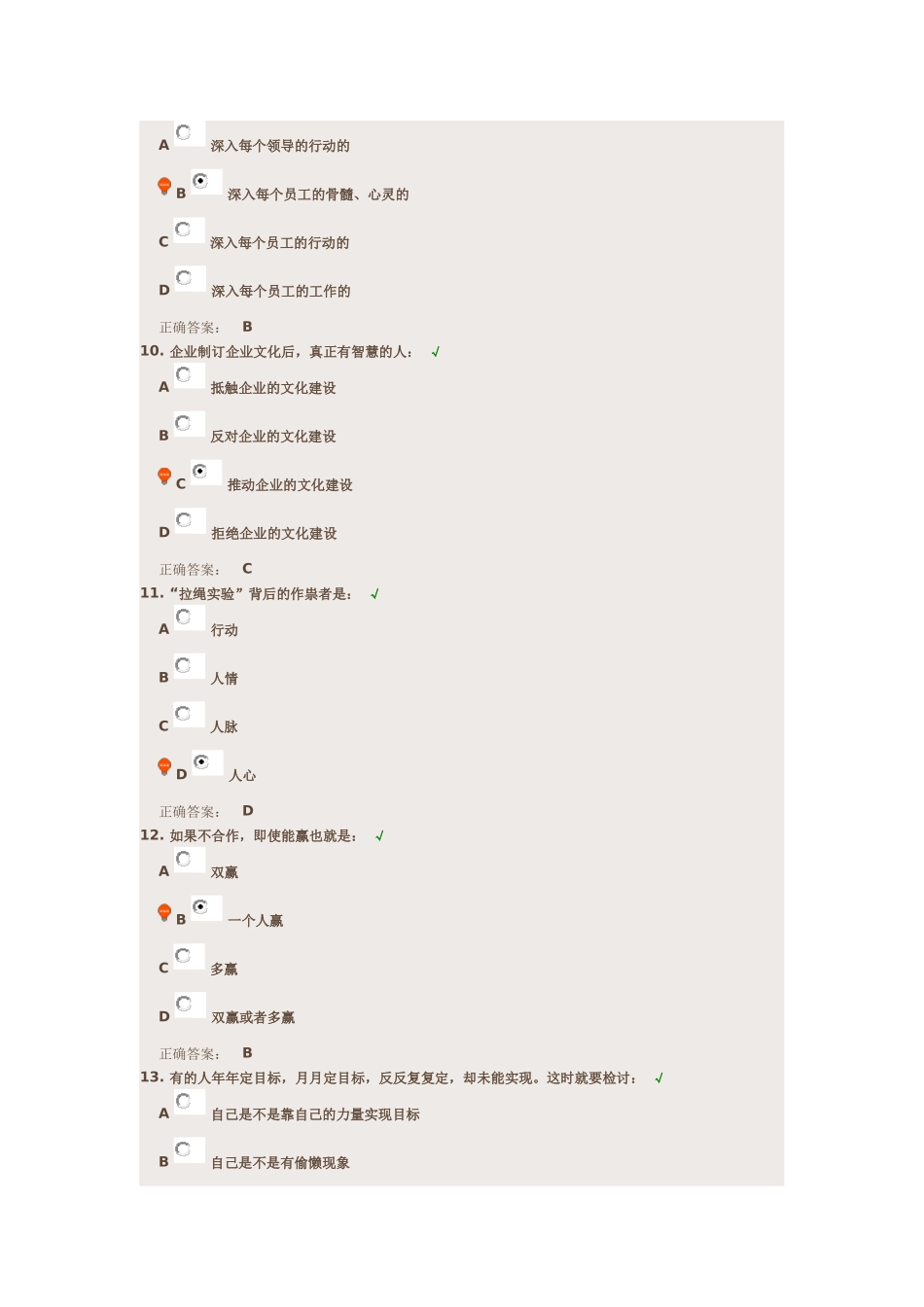 A 深入每个领导的行动的

B 深入每个员工的骨髓、心灵的

C 深入每个员工的行动的

D 深入每个员工的工作的

正确答案： B

10. 企业制订企业文化后，真正有智慧的人： √

A 抵触企业的文化建设

B 反对企业的文化建设

C 推动企业的文化建设

D 拒绝企业的文化建设

正确答案： C

11. “拉绳实验”背后的作祟者是： √

A 行动

B 人情

C 人脉

D 人心

正确答案： D

12. 如果不合作，即使能赢也就是： √

A 双赢

B 一个人赢

C 多赢

D 双赢或者多赢

正确答案： B

13. 有的人年年定目标，月月定目标，反反复复定，却未能实现。这时就要检讨： √

A 自己是不是靠自己的力量实现目标

B 自己是不是有偷懒现象